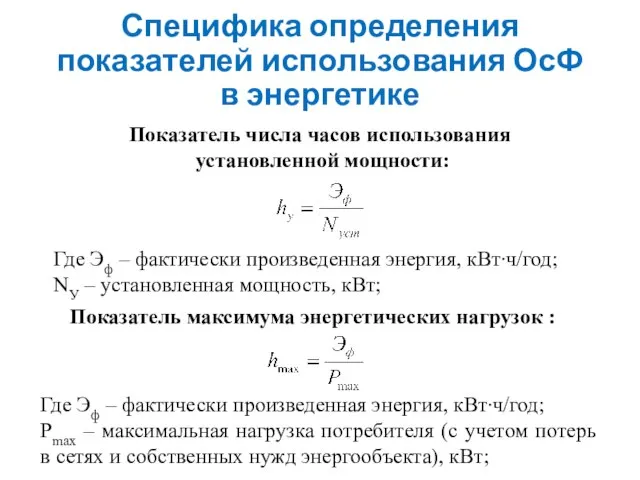 Специфика определения показателей использования ОсФ в энергетике

Показатель числа часов использования установленной мощности:

$h_у = \frac{Э_ф}{N_{уст}}$

Где $Э_ф$ – фактически произведенная энергия, кВт·ч/год;
$N_У$ – установленная мощность, кВт;

Показатель максимума энергетических нагрузок :

$h_{max} = \frac{Э_ф}{P_{max}}$

Где $Э_ф$ – фактически произведенная энергия, кВт·ч/год;
$P_{max}$ – максимальная нагрузка потребителя (с учетом потерь в сетях и собственных нужд энергообъекта), кВт;